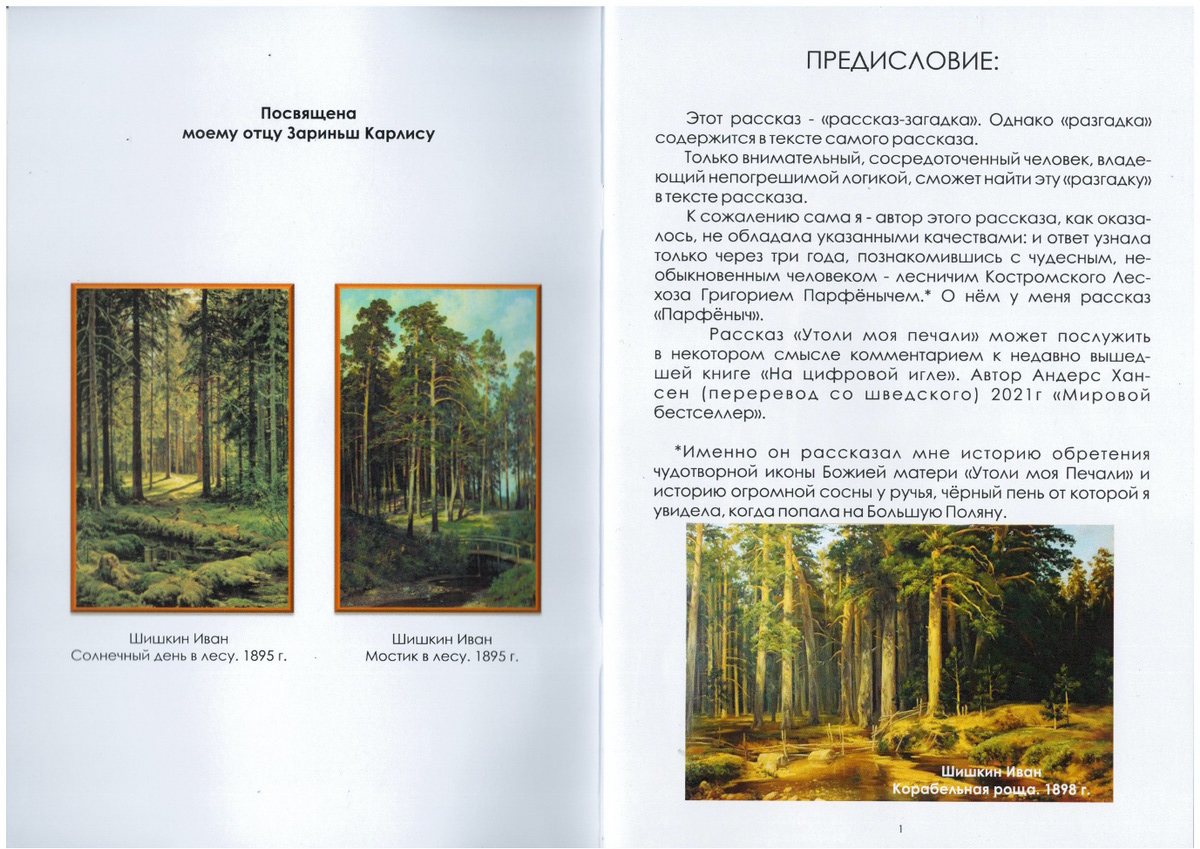 Посвящена
моему отцу Зариньш Карлису

Шишкин Иван
Солнечный день в лесу. 1895 г.

Шишкин Иван
Мостик в лесу. 1895 г.

ПРЕДИСЛОВИЕ:

Этот рассказ - «рассказ-загадка». Однако «разгадка» содержится в тексте самого рассказа.

Только внимательный, сосредоточенный человек, владеющий непогрешимой логикой, сможет найти эту «разгадку» в тексте рассказа.

К сожалению сама я - автор этого рассказа, как оказалось, не обладала указанными качествами: и ответ узнала только через три года, познакомившись с чудесным, необыкновенным человеком - лесничим Костромского Лесхоза Григорием Парфёнычем.* О нём у меня рассказ «Парфёныч».

Рассказ «Утоли моя печали» может послужить в некотором смысле комментарием к недавно вышедшей книге «На цифровой игле». Автор Андерс Хансен (перевод со шведского) 2021г «Мировой бестселлер».

*Именно он рассказал мне историю обретения чудотворной иконы Божией матери «Утоли моя Печали» и историю огромной сосны у ручья, чёрный пень от которой я увидела, когда попала на Большую Поляну.

Шишкин Иван
Корабельная роща. 1898 г.

1